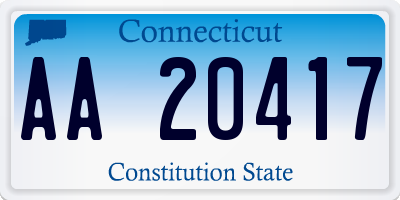 Connecticut

AA 20417

Constitution State